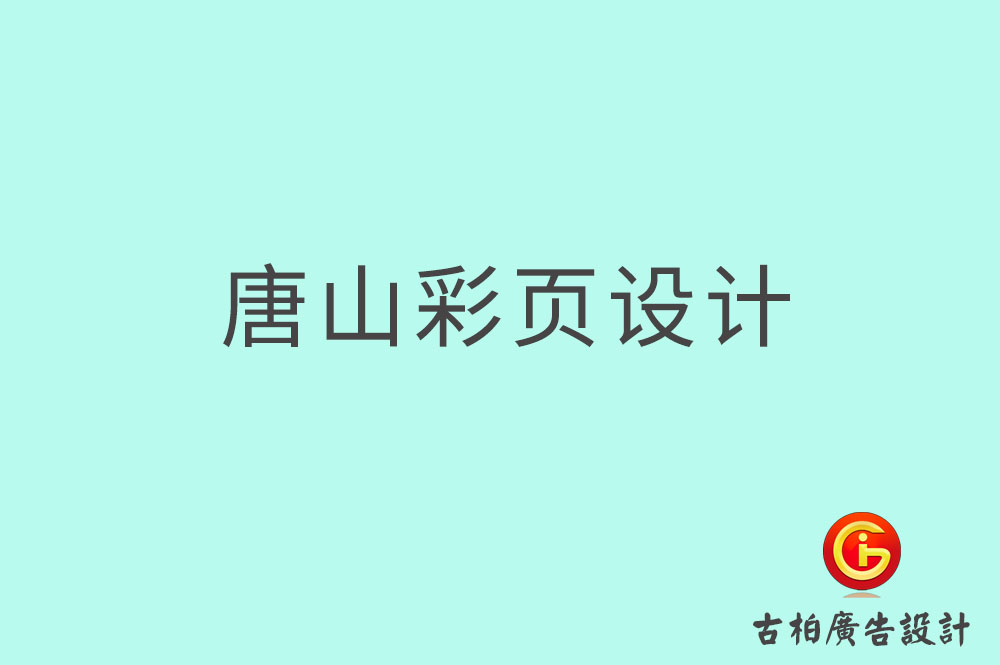 唐山彩页设计

古柏廣告設計